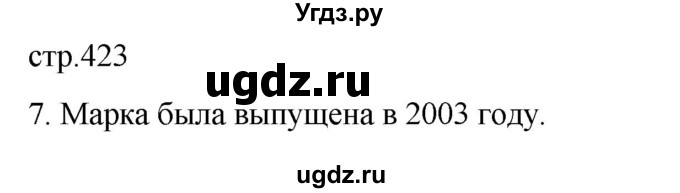 Угдз.ру

стр.423

ugdz.ru

7. Марка была выпущена в 2003 году.

ugdz.ru